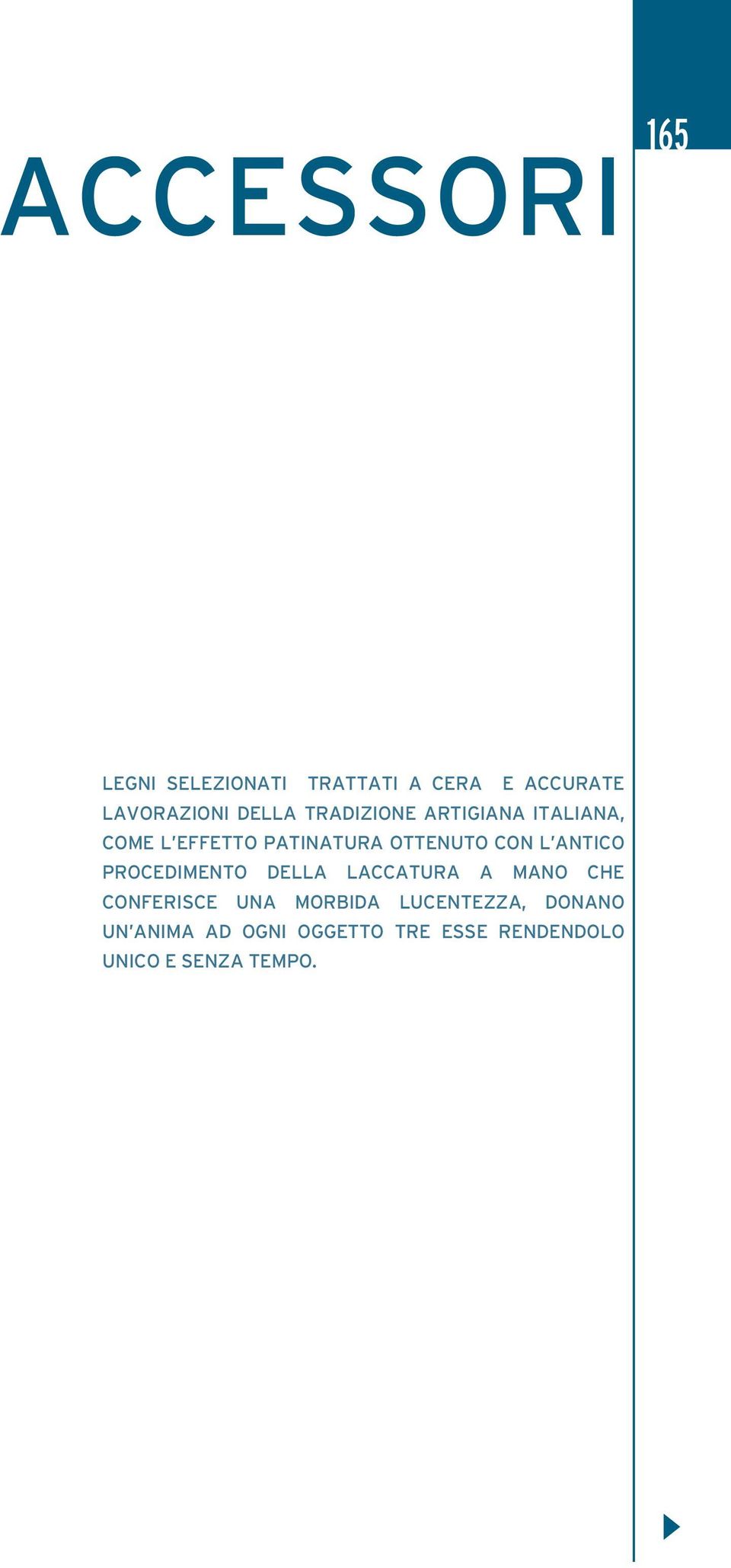 165

ACCESSORI

LEGNI SELEZIONATI TRATTATI A CERA E ACCURATE LAVORAZIONI DELLA TRADIZIONE ARTIGIANA ITALIANA, COME L'EFFETTO PATINATURA OTTENUTO CON L'ANTICO PROCEDIMENTO DELLA LACCATURA A MANO CHE CONFERISCE UNA MORBIDA LUCENTEZZA, DONANO UN'ANIMA AD OGNI OGGETTO TRE ESSE RENDENDOLO UNICO E SENZA TEMPO.